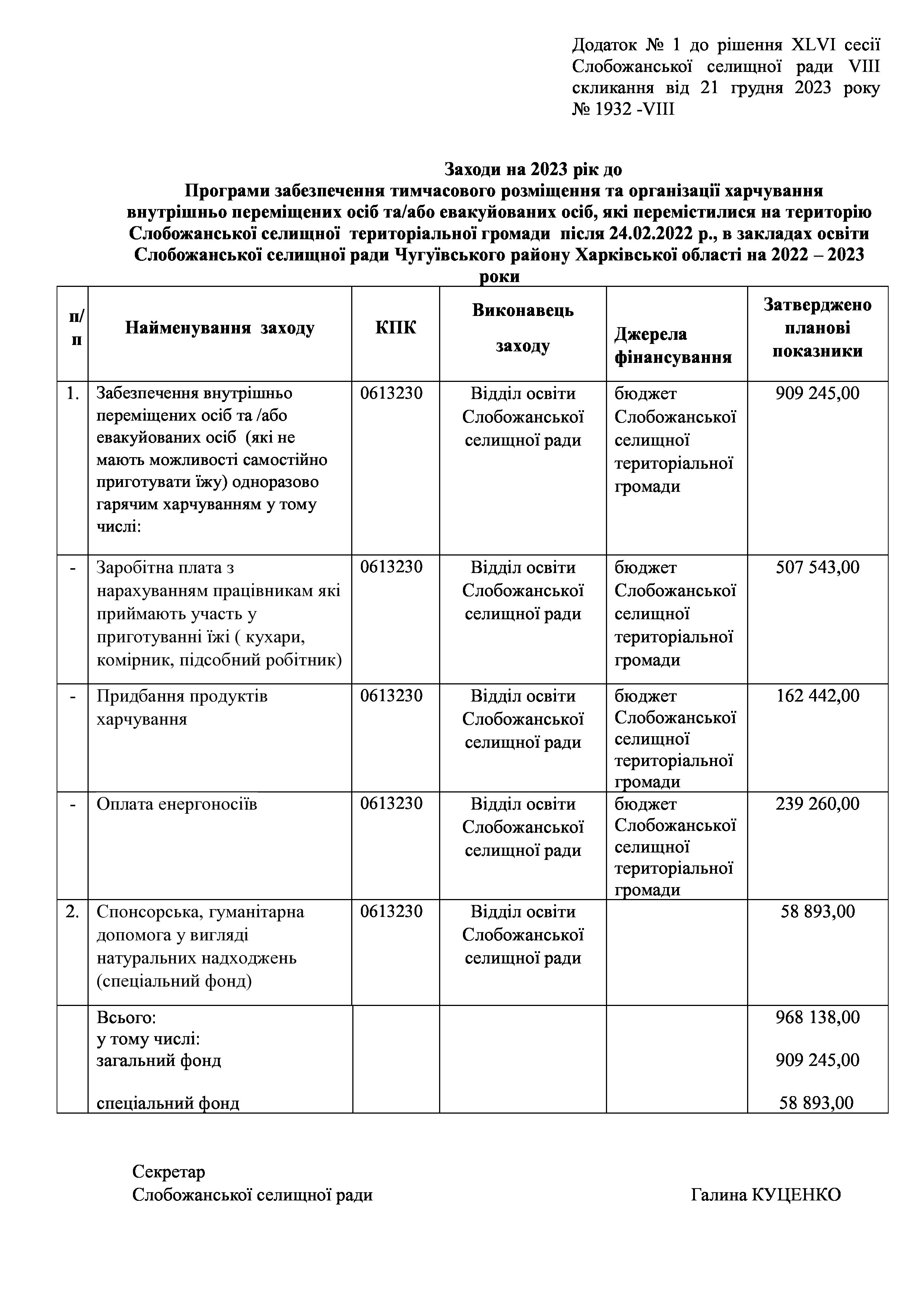 Додаток № 1 до рішення XLVI сесії Слобожанської селищної ради VIII скликання від 21 грудня 2023 року № 1932 -VIII

Заходи на 2023 рік до
Програми забезпечення тимчасового розміщення та організації харчування внутрішньо переміщених осіб та/або евакуйованих осіб, які перемістилися на територію Слобожанської селищної територіальної громади після 24.02.2022 р., в закладах освіти Слобожанської селищної ради Чугуївського району Харківської області на 2022 – 2023 роки

| п/п | Найменування заходу | КПК | Виконавець заходу | Джерела фінансування | Затверджено планові показники |
|---|---|---|---|---|---|
| 1. | Забезпечення внутрішньо переміщених осіб та /або евакуйованих осіб (які не мають можливості самостійно приготувати їжу) одноразово гарячим харчуванням у тому числі: | 0613230 | Відділ освіти Слобожанської селищної ради | бюджет Слобожанської селищної територіальної громади | 909 245,00 |
| - | Заробітна плата з нарахуванням працівникам які приймають участь у приготуванні їжі ( кухари, комірник, підсобний робітник) | 0613230 | Відділ освіти Слобожанської селищної ради | бюджет Слобожанської селищної територіальної громади | 507 543,00 |
| - | Придбання продуктів харчування | 0613230 | Відділ освіти Слобожанської селищної ради | бюджет Слобожанської селищної територіальної громади | 162 442,00 |
| - | Оплата енергоносіїв | 0613230 | Відділ освіти Слобожанської селищної ради | бюджет Слобожанської селищної територіальної громади | 239 260,00 |
| 2. | Спонсорська, гуманітарна допомога у вигляді натуральних надходжень (спеціальний фонд) | 0613230 | Відділ освіти Слобожанської селищної ради | | 58 893,00 |
| | Всього: у тому числі: загальний фонд спеціальний фонд | | | | 968 138,00 909 245,00 58 893,00 |

Секретар
Слобожанської селищної ради Галина КУЦЕНКО